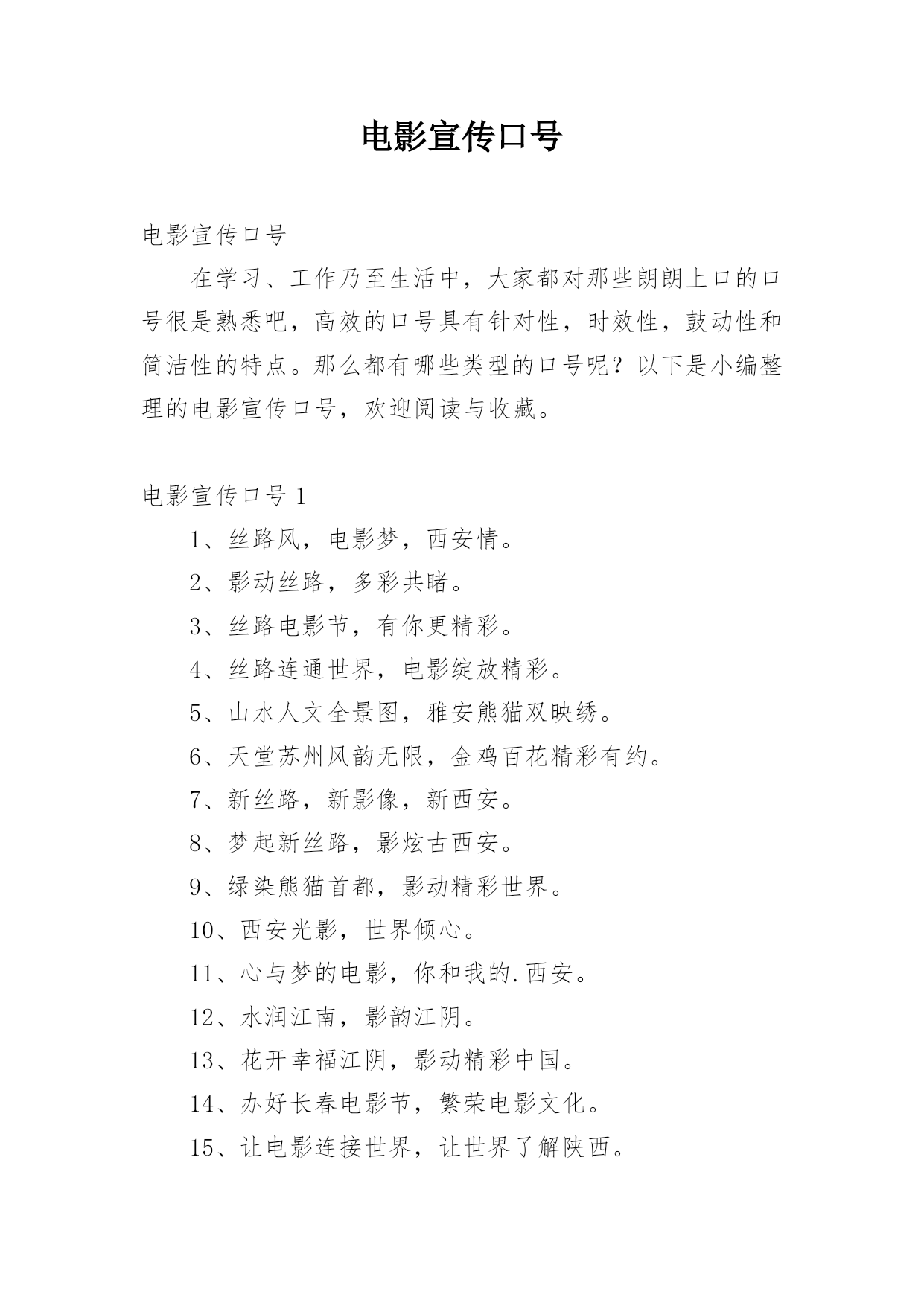 电影宣传口号

电影宣传口号

在学习、工作乃至生活中，大家都对那些朗朗上口的口号很是熟悉吧，高效的口号具有针对性，时效性，鼓动性和简洁性的特点。那么都有哪些类型的口号呢？以下是小编整理的电影宣传口号，欢迎阅读与收藏。

电影宣传口号 1

1、丝路风，电影梦，西安情。

2、影动丝路，多彩共睹。

3、丝路电影节，有你更精彩。

4、丝路连通世界，电影绽放精彩。

5、山水人文全景图，雅安熊猫双映绣。

6、天堂苏州风韵无限，金鸡百花精彩有约。

7、新丝路，新影像，新西安。

8、梦起新丝路，影炫古西安。

9、绿染熊猫首都，影动精彩世界。

10、西安光影，世界倾心。

11、心与梦的电影，你和我的.西安。

12、水润江南，影韵江阴。

13、花开幸福江阴，影动精彩中国。

14、办好长春电影节，繁荣电影文化。

15、让电影连接世界，让世界了解陕西。